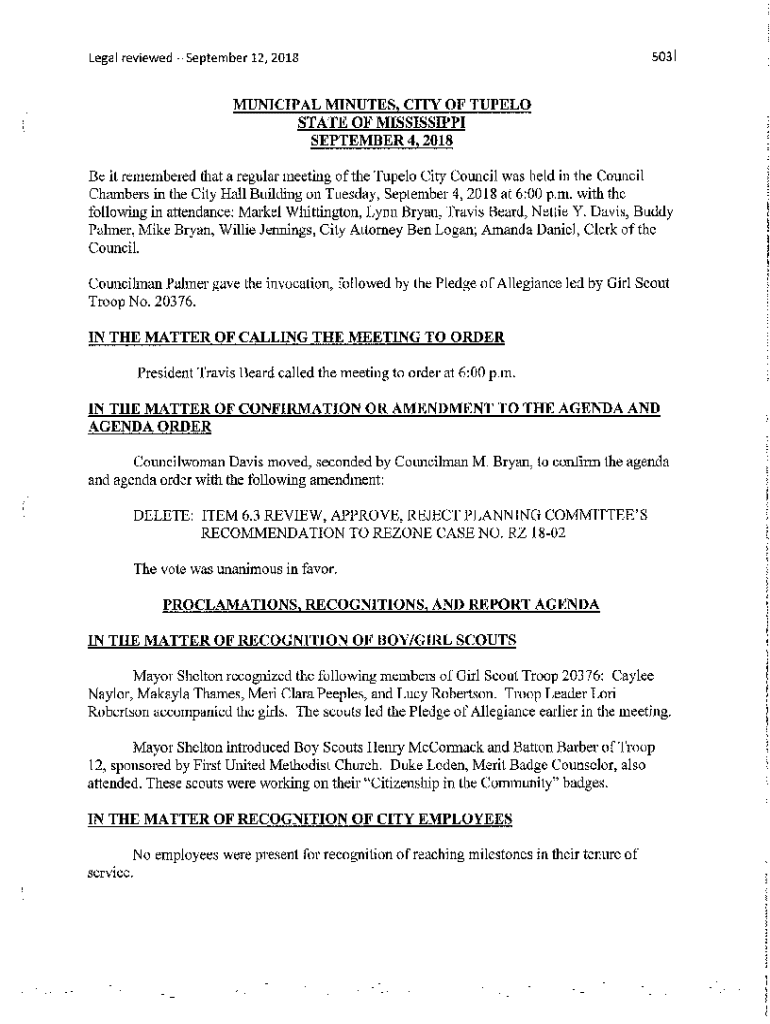 Legal reviewed - September 12, 2018

5031

MUNICIPAL MINUTES, CITY OF TUPELO
STATE OF MISSISSIPPI
SEPTEMBER 4, 2018

Be it remembered that a regular meeting of the Tupelo City Council was held in the Council Chambers in the City Hall Building on Tuesday, September 4, 2018 at 6:00 p.m. with the following in attendance: Markel Whittington, Lynn Bryan, Travis Beard, Nettie Y. Davis, Buddy Palmer, Mike Bryan, Willie Jennings, City Attorney Ben Logan; Amanda Daniel, Clerk of the Council.

Councilman Palmer gave the invocation, followed by the Pledge of Allegiance led by Girl Scout Troop No. 20376.

IN THE MATTER OF CALLING THE MEETING TO ORDER

President Travis Beard called the meeting to order at 6:00 p.m.

IN THE MATTER OF CONFIRMATION OR AMENDMENT TO THE AGENDA AND AGENDA ORDER

Councilwoman Davis moved, seconded by Councilman M. Bryan, to confirm the agenda and agenda order with the following amendment:

DELETE: ITEM 6.3 REVIEW, APPROVE, REJECT PLANNING COMMITTEE'S RECOMMENDATION TO REZONE CASE NO. RZ 18-02

The vote was unanimous in favor.

PROCLAMATIONS, RECOGNITIONS, AND REPORT AGENDA

IN THE MATTER OF RECOGNITION OF BOY/GIRL SCOUTS

Mayor Shelton recognized the following members of Girl Scout Troop 20376: Caylee Naylor, Makayla Thames, Meri Clara Peeples, and Lucy Robertson. Troop Leader Lori Robertson accompanied the girls. The scouts led the Pledge of Allegiance earlier in the meeting.

Mayor Shelton introduced Boy Scouts Henry McCormack and Batton Barber of Troop 12, sponsored by First United Methodist Church. Duke Loden, Merit Badge Counselor, also attended. These scouts were working on their "Citizenship in the Community" badges.

IN THE MATTER OF RECOGNITION OF CITY EMPLOYEES

No employees were present for recognition of reaching milestones in their tenure of service.